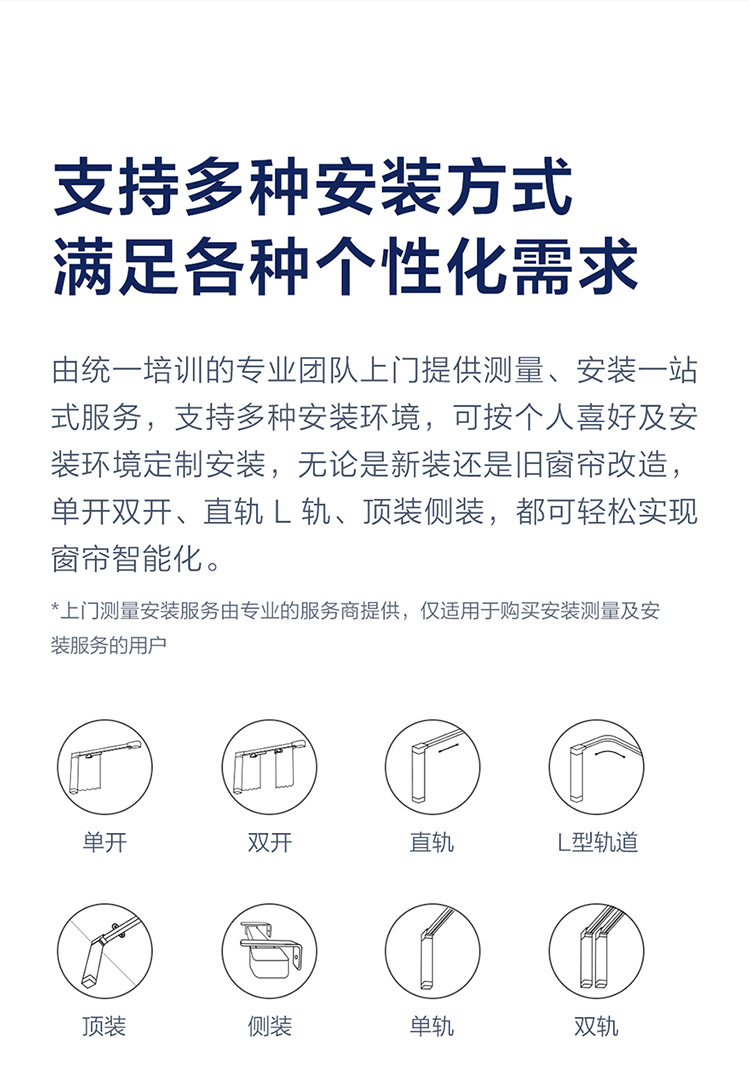 支持多种安装方式
满足各种个性化需求

由统一培训的专业团队上门提供测量、安装一站式服务，支持多种安装环境，可按个人喜好及安装环境定制安装，无论是新装还是旧窗帘改造，单开双开、直轨L轨、顶装侧装，都可轻松实现窗帘智能化。

*上门测量安装服务由专业的服务商提供，仅适用于购买安装测量及安装服务的用户

单开 双开 直轨 L型轨道

顶装 侧装 单轨 双轨